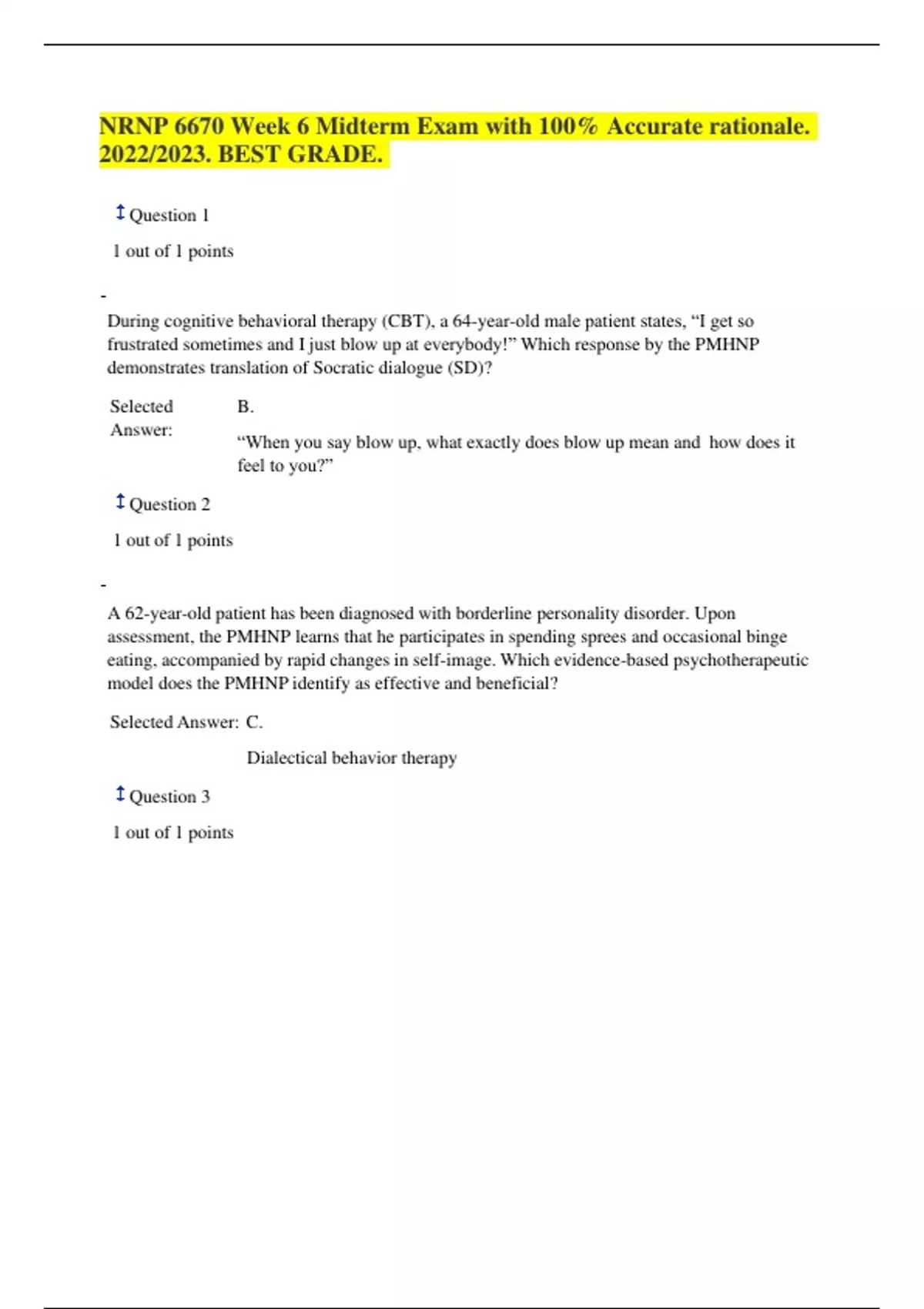 NRNP 6670 Week 6 Midterm Exam with 100% Accurate rationale. 2022/2023. BEST GRADE.

Question 1

1 out of 1 points

-

During cognitive behavioral therapy (CBT), a 64-year-old male patient states, “I get so frustrated sometimes and I just blow up at everybody!” Which response by the PMHNP demonstrates translation of Socratic dialogue (SD)?

Selected Answer: B.

“When you say blow up, what exactly does blow up mean and how does it feel to you?”

Question 2

1 out of 1 points

-

A 62-year-old patient has been diagnosed with borderline personality disorder. Upon assessment, the PMHNP learns that he participates in spending sprees and occasional binge eating, accompanied by rapid changes in self-image. Which evidence-based psychotherapeutic model does the PMHNP identify as effective and beneficial?

Selected Answer: C.

Dialectical behavior therapy

Question 3

1 out of 1 points